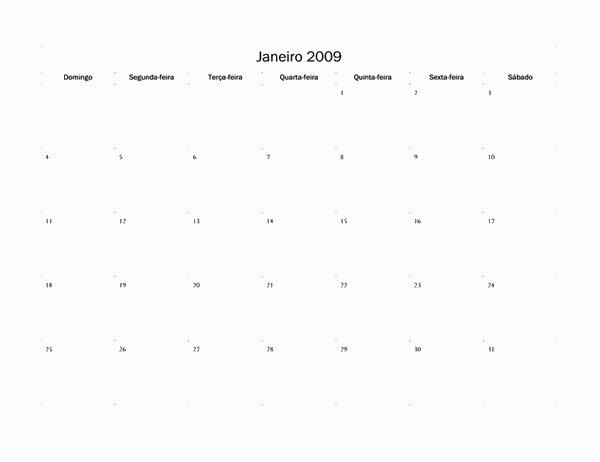 Janeiro 2009

| Domingo | Segunda-feira | Terça-feira | Quarta-feira | Quinta-feira | Sexta-feira | Sábado |
|---|---|---|---|---|---|---|
| | | | | 1 | 2 | 3 |
| 4 | 5 | 6 | 7 | 8 | 9 | 10 |
| 11 | 12 | 13 | 14 | 15 | 16 | 17 |
| 18 | 19 | 20 | 21 | 22 | 23 | 24 |
| 25 | 26 | 27 | 28 | 29 | 30 | 31 |